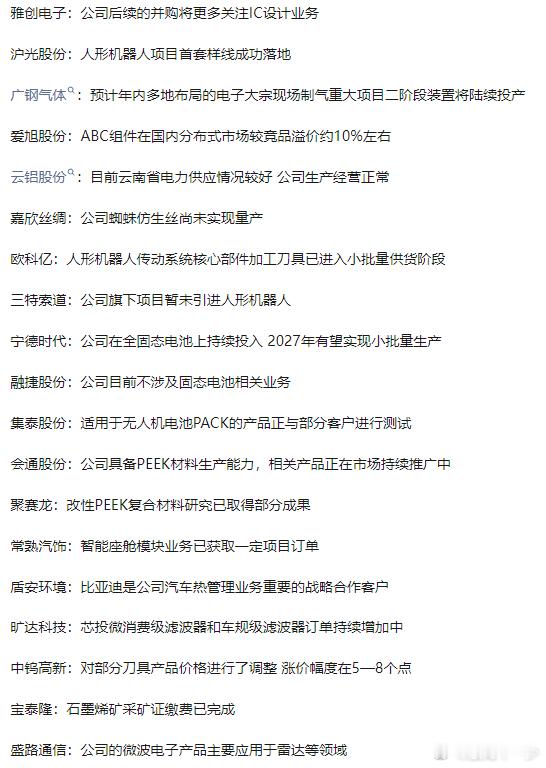 雅创电子：公司后续的并购将更多关注IC设计业务

沪光股份：人形机器人项目首套样线成功落地

广钢气体：预计年内多地布局的电子大宗现场制气重大项目二阶段装置将陆续投产

爱旭股份：ABC组件在国内分布式市场较竞品溢价约10%左右

云铝股份：目前云南省电力供应情况较好 公司生产经营正常

嘉欣丝绸：公司蜘蛛仿生丝尚未实现量产

欧科亿：人形机器人传动系统核心部件加工刀具已进入小批量供货阶段

三特索道：公司旗下项目暂未引进人形机器人

宁德时代：公司在全固态电池上持续投入 2027年有望实现小批量生产

融捷股份：公司目前不涉及固态电池相关业务

集泰股份：适用于无人机电池PACK的产品正与部分客户进行测试

会通股份：公司具备PEEK材料生产能力，相关产品正在市场持续推广中

聚赛龙：改性PEEK复合材料研究已取得部分成果

常熟汽饰：智能座舱模块业务已获取一定项目订单

盾安环境：比亚迪是公司汽车热管理业务重要的战略合作客户

旷达科技：芯投微消费级滤波器和车规级滤波器订单持续增加中

中钨高新：对部分刀具产品价格进行了调整 涨价幅度在5—8个点

宝泰隆：石墨烯矿采矿证缴费已完成

盛路通信：公司的微波电子产品主要应用于雷达等领域